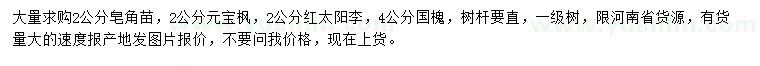 大量求购2公分皂角苗，2公分元宝枫，2公分红太阳李，4公分国槐，树杆要直，一级树，限河南省货源，有货量大的速度报产地发图片报价，不要问我价格，现在上货。